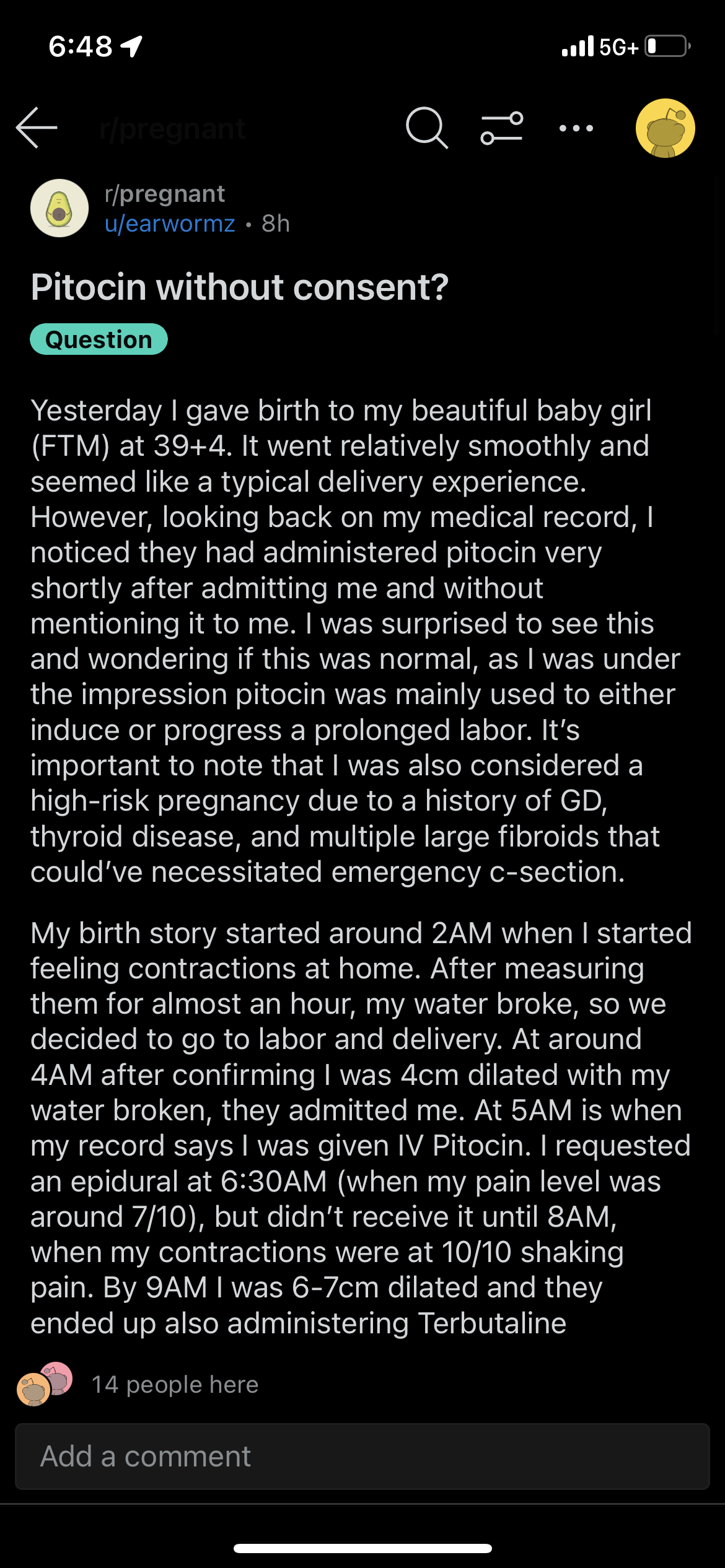 6:48

5G+

r/pregnant

r/pregnant
u/earwormz • 8h

Pitocin without consent?

Question

Yesterday I gave birth to my beautiful baby girl (FTM) at 39+4. It went relatively smoothly and seemed like a typical delivery experience. However, looking back on my medical record, I noticed they had administered pitocin very shortly after admitting me and without mentioning it to me. I was surprised to see this and wondering if this was normal, as I was under the impression pitocin was mainly used to either induce or progress a prolonged labor. It's important to note that I was also considered a high-risk pregnancy due to a history of GD, thyroid disease, and multiple large fibroids that could've necessitated emergency c-section.

My birth story started around 2AM when I started feeling contractions at home. After measuring them for almost an hour, my water broke, so we decided to go to labor and delivery. At around 4AM after confirming I was 4cm dilated with my water broken, they admitted me. At 5AM is when my record says I was given IV Pitocin. I requested an epidural at 6:30AM (when my pain level was around 7/10), but didn't receive it until 8AM, when my contractions were at 10/10 shaking pain. By 9AM I was 6-7cm dilated and they ended up also administering Terbutaline

14 people here

Add a comment